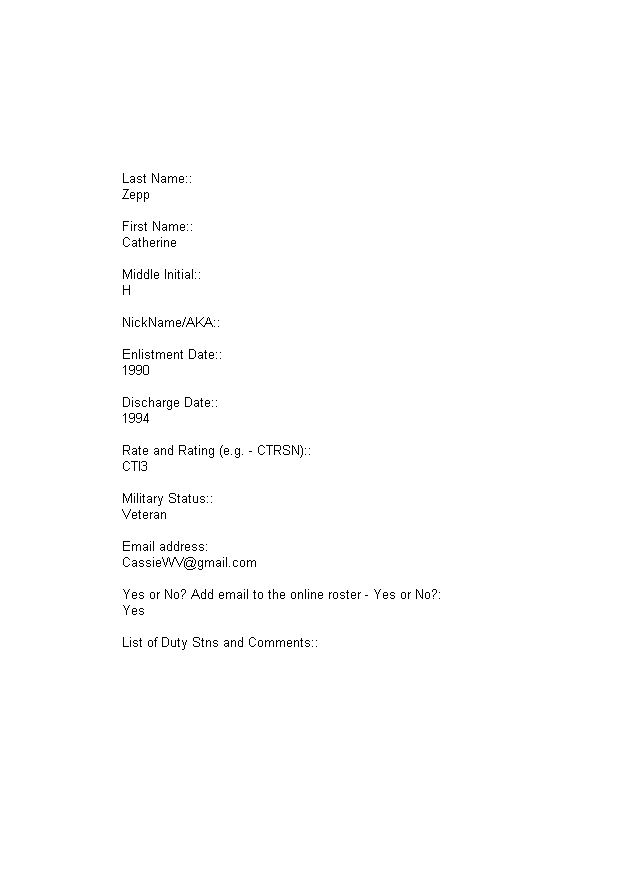 Last Name::
Zepp

First Name::
Catherine

Middle Initial::
H

NickName/AKA::

Enlistment Date::
1990

Discharge Date::
1994

Rate and Rating (e.g. - CTRSN)::
CTI3

Military Status::
Veteran

Email address:
CassieWV@gmail.com

Yes or No? Add email to the online roster - Yes or No?:
Yes

List of Duty Stns and Comments::